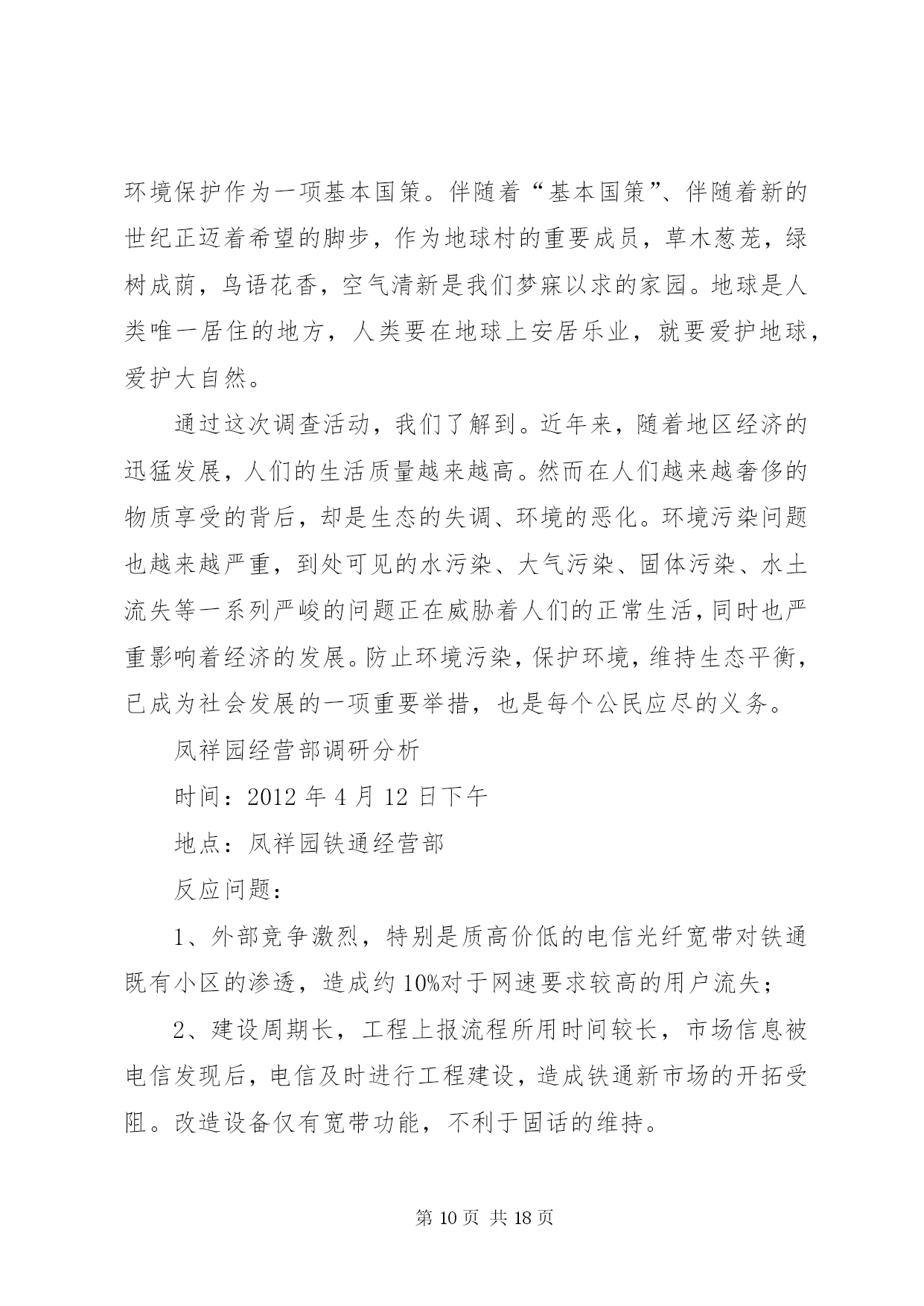 环境保护作为一项基本国策。伴随着“基本国策”、伴随着新的世纪正迈着希望的脚步，作为地球村的重要成员，草木葱茏，绿树成荫，鸟语花香，空气清新是我们梦寐以求的家园。地球是人类唯一居住的地方，人类要在地球上安居乐业，就要爱护地球，爱护大自然。

通过这次调查活动，我们了解到。近年来，随着地区经济的迅猛发展，人们的生活质量越来越高。然而在人们越来越奢侈的物质享受的背后，却是生态的失调、环境的恶化。环境污染问题也越来越严重，到处可见的水污染、大气污染、固体污染、水土流失等一系列严峻的问题正在威胁着人们的正常生活，同时也严重影响着经济的发展。防止环境污染，保护环境，维持生态平衡，已成为社会发展的一项重要举措，也是每个公民应尽的义务。

凤祥园经营部调研分析

时间：2012 年 4 月 12 日下午

地点：凤祥园铁通经营部

反应问题：

1、外部竞争激烈，特别是质高价低的电信光纤宽带对铁通既有小区的渗透，造成约 10%对于网速要求较高的用户流失；

2、建设周期长，工程上报流程所用时间较长，市场信息被电信发现后，电信及时进行工程建设，造成铁通新市场的开拓受阻。改造设备仅有宽带功能，不利于固话的维持。

第 10 页 共 18 页